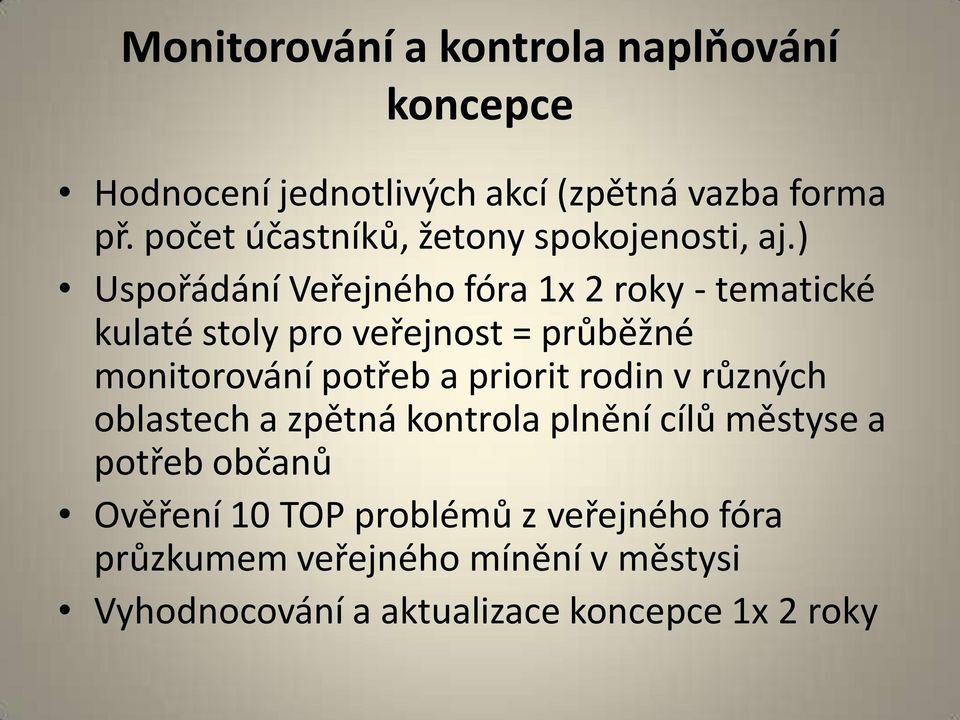 Monitorování a kontrola naplňování koncepce

• Hodnocení jednotlivých akcí (zpětná vazba forma př. počet účastníků, žetony spokojenosti, aj.)
• Uspořádání Veřejného fóra 1x 2 roky - tematické kulaté stoly pro veřejnost = průběžné monitorování potřeb a priorit rodin v různých oblastech a zpětná kontrola plnění cílů městyse a potřeb občanů
• Ověření 10 TOP problémů z veřejného fóra průzkumem veřejného mínění v městysi
• Vyhodnocování a aktualizace koncepce 1x 2 roky